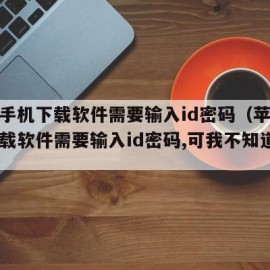 手机下载软件需要输入id密码（苹
载软件需要输入id密码,可我不知道